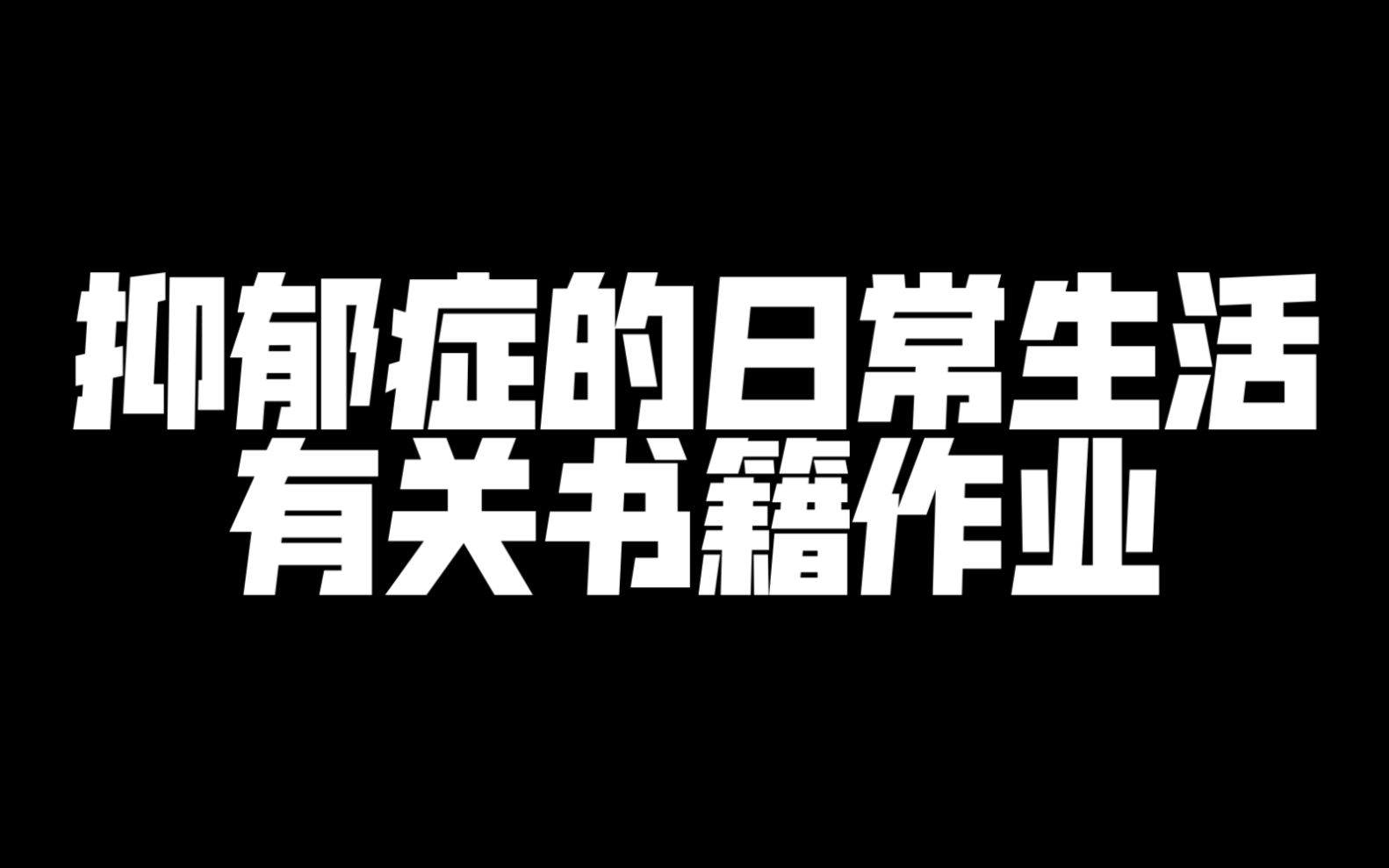 抑郁症的日常生活
有关书籍作业